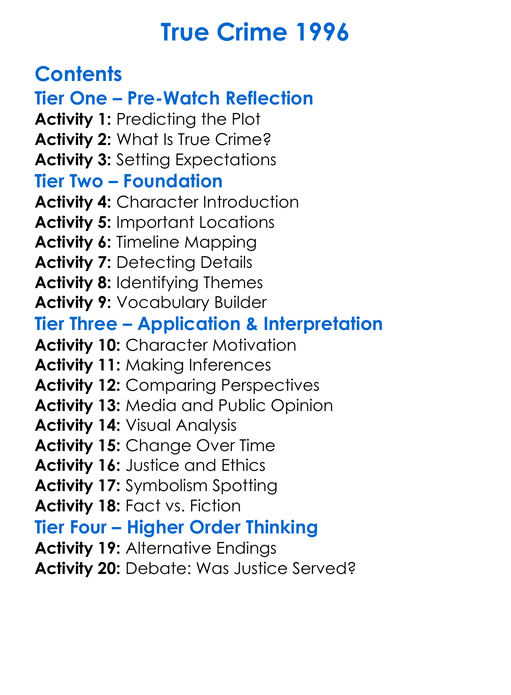 True Crime 1996

Contents
Tier One – Pre-Watch Reflection
Activity 1: Predicting the Plot
Activity 2: What Is True Crime?
Activity 3: Setting Expectations
Tier Two – Foundation
Activity 4: Character Introduction
Activity 5: Important Locations
Activity 6: Timeline Mapping
Activity 7: Detecting Details
Activity 8: Identifying Themes
Activity 9: Vocabulary Builder
Tier Three – Application & Interpretation
Activity 10: Character Motivation
Activity 11: Making Inferences
Activity 12: Comparing Perspectives
Activity 13: Media and Public Opinion
Activity 14: Visual Analysis
Activity 15: Change Over Time
Activity 16: Justice and Ethics
Activity 17: Symbolism Spotting
Activity 18: Fact vs. Fiction
Tier Four – Higher Order Thinking
Activity 19: Alternative Endings
Activity 20: Debate: Was Justice Served?